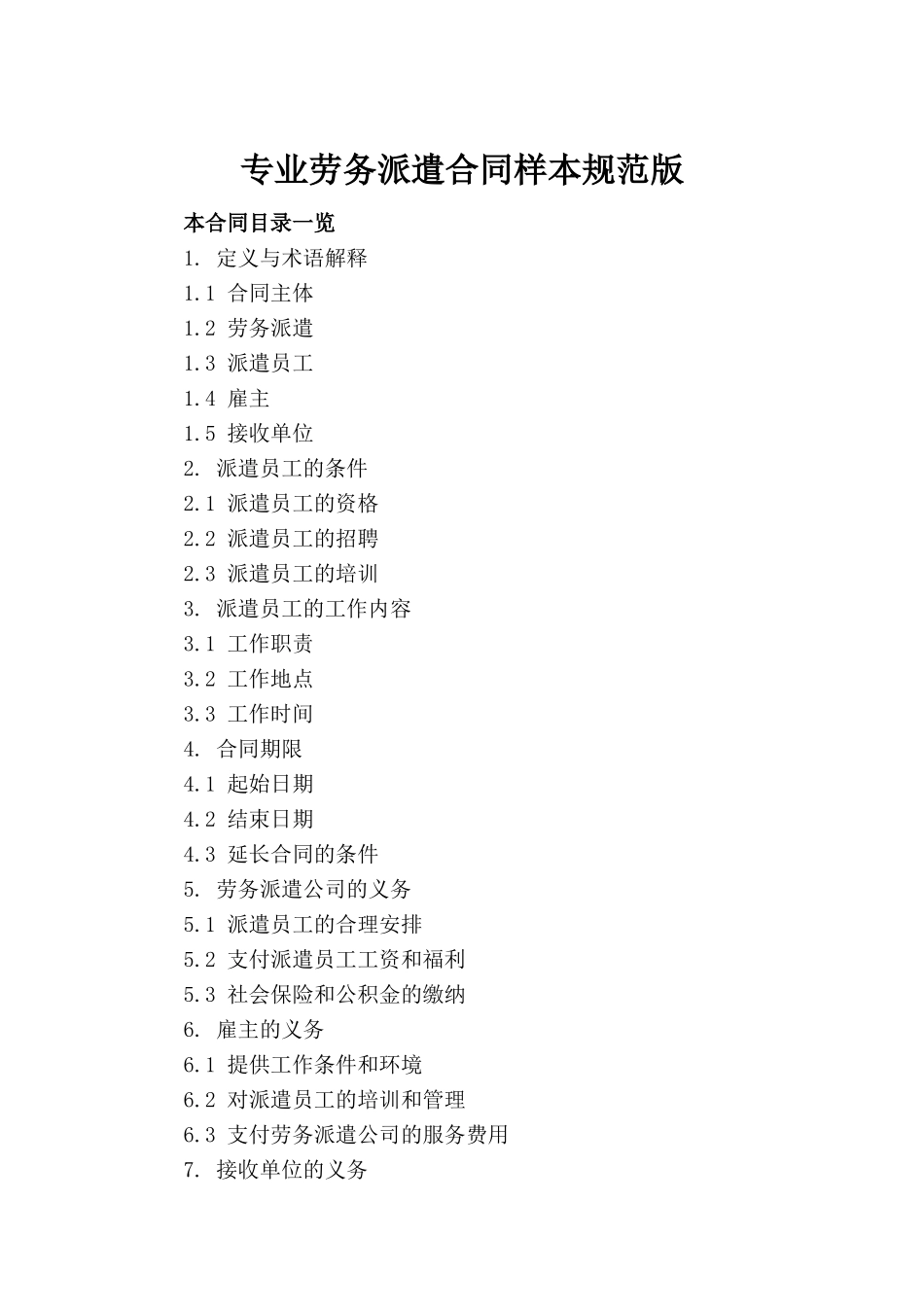 专业劳务派遣合同样本规范版

本合同目录一览

1. 定义与术语解释

1.1 合同主体

1.2 劳务派遣

1.3 派遣员工

1.4 雇主

1.5 接收单位

2. 派遣员工的条件

2.1 派遣员工的资格

2.2 派遣员工的招聘

2.3 派遣员工的培训

3. 派遣员工的工作内容

3.1 工作职责

3.2 工作地点

3.3 工作时间

4. 合同期限

4.1 起始日期

4.2 结束日期

4.3 延长合同的条件

5. 劳务派遣公司的义务

5.1 派遣员工的合理安排

5.2 支付派遣员工工资和福利

5.3 社会保险和公积金的缴纳

6. 雇主的义务

6.1 提供工作条件和环境

6.2 对派遣员工的培训和管理

6.3 支付劳务派遣公司的服务费用

7. 接收单位的义务